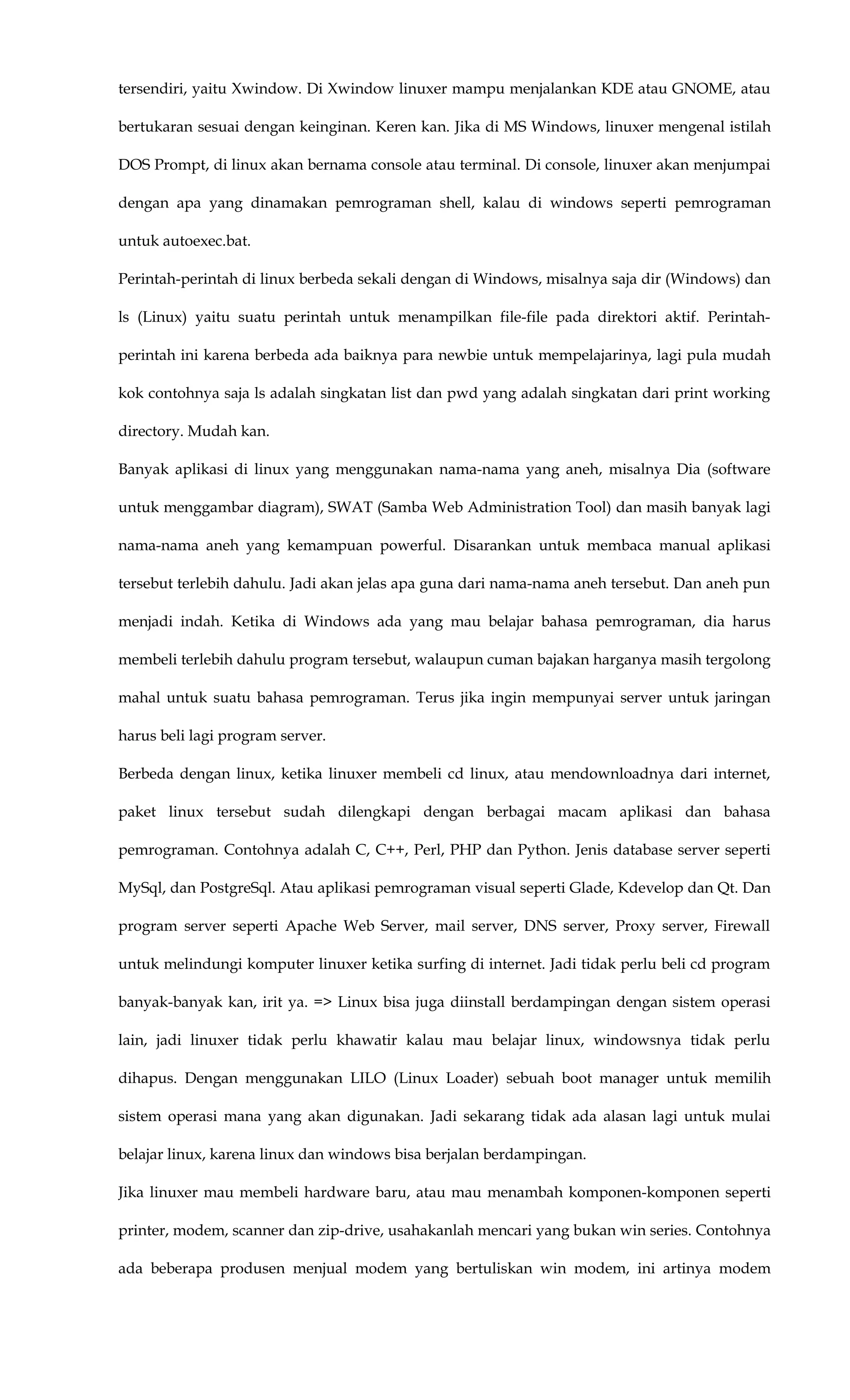 tersendiri, yaitu Xwindow. Di Xwindow linuxer mampu menjalankan KDE atau GNOME, atau bertukaran sesuai dengan keinginan. Keren kan. Jika di MS Windows, linuxer mengenal istilah DOS Prompt, di linux akan bernama console atau terminal. Di console, linuxer akan menjumpai dengan apa yang dinamakan pemrograman shell, kalau di windows seperti pemrograman untuk autoexec.bat.

Perintah-perintah di linux berbeda sekali dengan di Windows, misalnya saja dir (Windows) dan ls (Linux) yaitu suatu perintah untuk menampilkan file-file pada direktori aktif. Perintah-perintah ini karena berbeda ada baiknya para newbie untuk mempelajarinya, lagi pula mudah kok contohnya saja ls adalah singkatan list dan pwd yang adalah singkatan dari print working directory. Mudah kan.

Banyak aplikasi di linux yang menggunakan nama-nama yang aneh, misalnya Dia (software untuk menggambar diagram), SWAT (Samba Web Administration Tool) dan masih banyak lagi nama-nama aneh yang kemampuan powerful. Disarankan untuk membaca manual aplikasi tersebut terlebih dahulu. Jadi akan jelas apa guna dari nama-nama aneh tersebut. Dan aneh pun menjadi indah. Ketika di Windows ada yang mau belajar bahasa pemrograman, dia harus membeli terlebih dahulu program tersebut, walaupun cuman bajakan harganya masih tergolong mahal untuk suatu bahasa pemrograman. Terus jika ingin mempunyai server untuk jaringan harus beli lagi program server.

Berbeda dengan linux, ketika linuxer membeli cd linux, atau mendownloadnya dari internet, paket linux tersebut sudah dilengkapi dengan berbagai macam aplikasi dan bahasa pemrograman. Contohnya adalah C, C++, Perl, PHP dan Python. Jenis database server seperti MySql, dan PostgreSql. Atau aplikasi pemrograman visual seperti Glade, Kdevelop dan Qt. Dan program server seperti Apache Web Server, mail server, DNS server, Proxy server, Firewall untuk melindungi komputer linuxer ketika surfing di internet. Jadi tidak perlu beli cd program banyak-banyak kan, irit ya. => Linux bisa juga diinstall berdampingan dengan sistem operasi lain, jadi linuxer tidak perlu khawatir kalau mau belajar linux, windowsnya tidak perlu dihapus. Dengan menggunakan LILO (Linux Loader) sebuah boot manager untuk memilih sistem operasi mana yang akan digunakan. Jadi sekarang tidak ada alasan lagi untuk mulai belajar linux, karena linux dan windows bisa berjalan berdampingan.

Jika linuxer mau membeli hardware baru, atau mau menambah komponen-komponen seperti printer, modem, scanner dan zip-drive, usahakanlah mencari yang bukan win series. Contohnya ada beberapa produsen menjual modem yang bertuliskan win modem, ini artinya modem